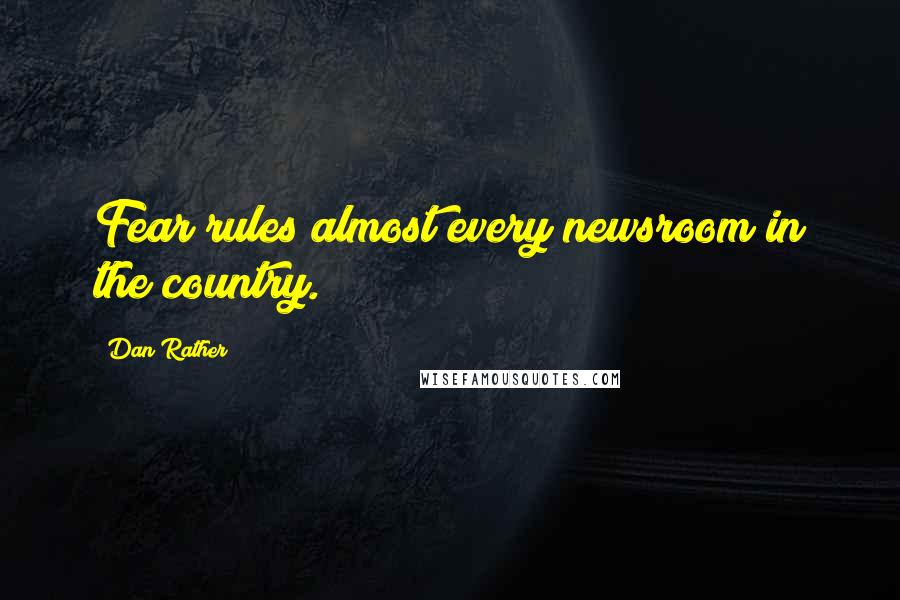 Fear rules almost every newsroom in the country.

Dan Rather

WISEFAMOUSQUOTES.COM